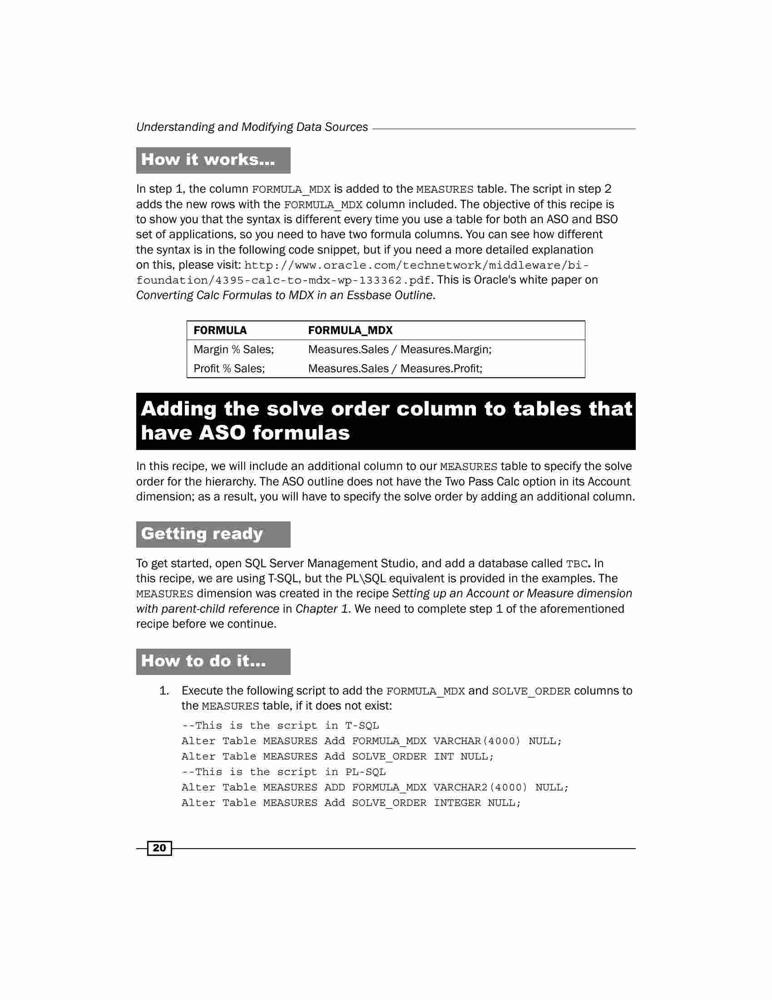 Understanding and Modifying Data Sources

How it works...

In step 1, the column FORMULA_MDX is added to the MEASURES table. The script in step 2 adds the new rows with the FORMULA_MDX column included. The objective of this recipe is to show you that the syntax is different every time you use a table for both an ASO and BSO set of applications, so you need to have two formula columns. You can see how different the syntax is in the following code snippet, but if you need a more detailed explanation on this, please visit: http://www.oracle.com/technetwork/middleware/bi-foundation/4395-calc-to-mdx-wp-133362.pdf. This is Oracle's white paper on Converting Calc Formulas to MDX in an Essbase Outline.

| FORMULA | FORMULA_MDX |
|---|---|
| Margin % Sales; | Measures.Sales / Measures.Margin; |
| Profit % Sales; | Measures.Sales / Measures.Profit; |

Adding the solve order column to tables that have ASO formulas

In this recipe, we will include an additional column to our MEASURES table to specify the solve order for the hierarchy. The ASO outline does not have the Two Pass Calc option in its Account dimension; as a result, you will have to specify the solve order by adding an additional column.

Getting ready

To get started, open SQL Server Management Studio, and add a database called TBC. In this recipe, we are using T-SQL, but the PL\SQL equivalent is provided in the examples. The MEASURES dimension was created in the recipe Setting up an Account or Measure dimension with parent-child reference in Chapter 1. We need to complete step 1 of the aforementioned recipe before we continue.

How to do it...

1. Execute the following script to add the FORMULA_MDX and SOLVE_ORDER columns to the MEASURES table, if it does not exist:

--This is the script in T-SQL
Alter Table MEASURES Add FORMULA_MDX VARCHAR(4000) NULL;
Alter Table MEASURES Add SOLVE_ORDER INT NULL;
--This is the script in PL-SQL
Alter Table MEASURES ADD FORMULA_MDX VARCHAR2(4000) NULL;
Alter Table MEASURES Add SOLVE_ORDER INTEGER NULL;

20